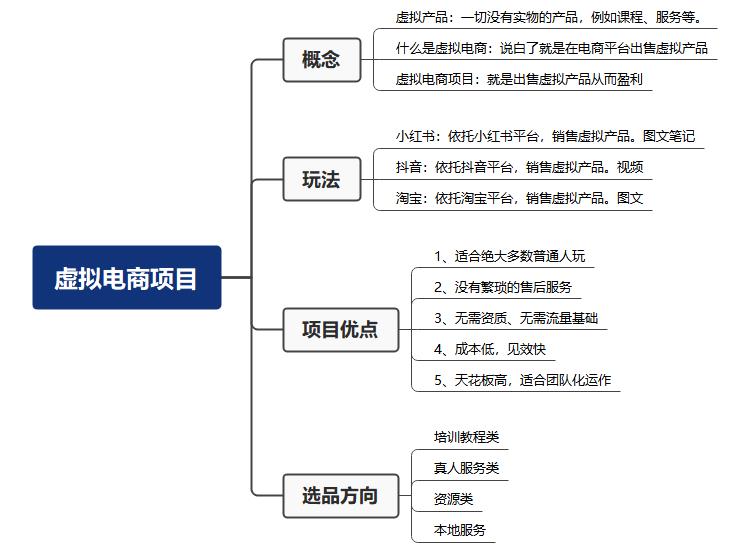 虚拟电商项目

概念

虚拟产品：一切没有实物的产品，例如课程、服务等。

什么是虚拟电商：说白了就是在电商平台出售虚拟产品

虚拟电商项目：就是出售虚拟产品从而盈利

玩法

小红书：依托小红书平台，销售虚拟产品。图文笔记

抖音：依托抖音平台，销售虚拟产品。视频

淘宝：依托淘宝平台，销售虚拟产品。图文

项目优点

1、适合绝大多数普通人玩

2、没有繁琐的售后服务

3、无需资质、无需流量基础

4、成本低，见效快

5、天花板高，适合团队化运作

选品方向

培训教程类

真人服务类

资源类

本地服务